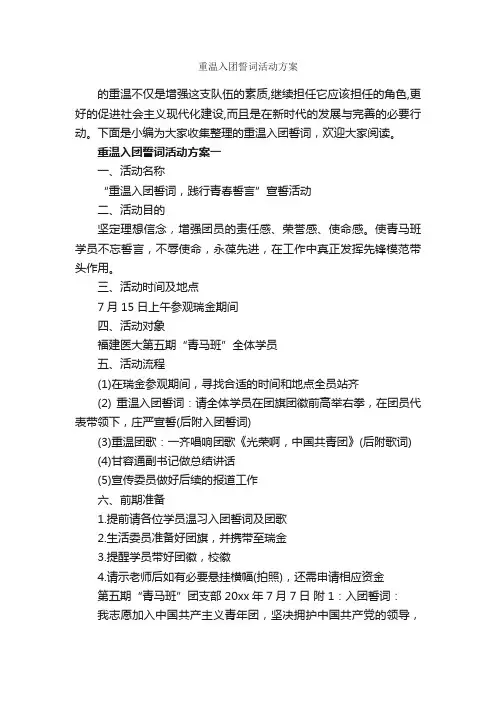 重温入团誓词活动方案

的重温不仅是增强这支队伍的素质,继续担任它应该担任的角色,更好的促进社会主义现代化建设,而且是在新时代的发展与完善的必要行动。下面是小编为大家收集整理的重温入团誓词，欢迎大家阅读。

重温入团誓词活动方案一

一、活动名称

“重温入团誓词，践行青春誓言”宣誓活动

二、活动目的

坚定理想信念，增强团员的责任感、荣誉感、使命感。使青马班学员不忘誓言，不辱使命，永葆先进，在工作中真正发挥先锋模范带头作用。

三、活动时间及地点

7 月 15 日上午参观瑞金期间

四、活动对象

福建医大第五期“青马班”全体学员

五、活动流程

(1)在瑞金参观期间，寻找合适的时间和地点全员站齐

(2) 重温入团誓词：请全体学员在团旗团徽前高举右拳，在团员代表带领下，庄严宣誓(后附入团誓词)

(3)重温团歌：一齐唱响团歌《光荣啊，中国共青团》(后附歌词)

(4)甘容通副书记做总结讲话

(5)宣传委员做好后续的报道工作

六、前期准备

1.提前请各位学员温习入团誓词及团歌

2.生活委员准备好团旗，并携带至瑞金

3.提醒学员带好团徽，校徽

4.请示老师后如有必要悬挂横幅(拍照)，还需申请相应资金

第五期“青马班”团支部 20xx 年 7 月 7 日 附 1：入团誓词：

我志愿加入中国共产主义青年团，坚决拥护中国共产党的领导，